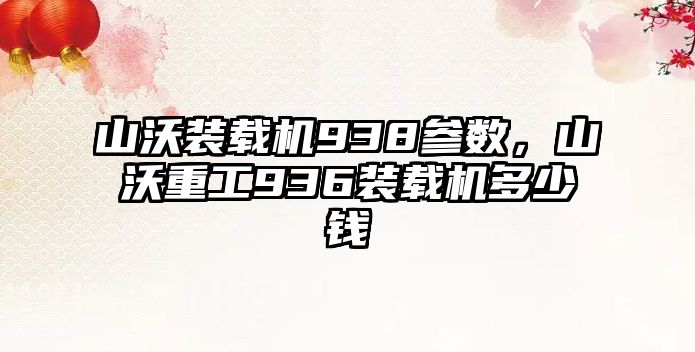 山沃装载机938参数，山沃重工936装载机多少钱